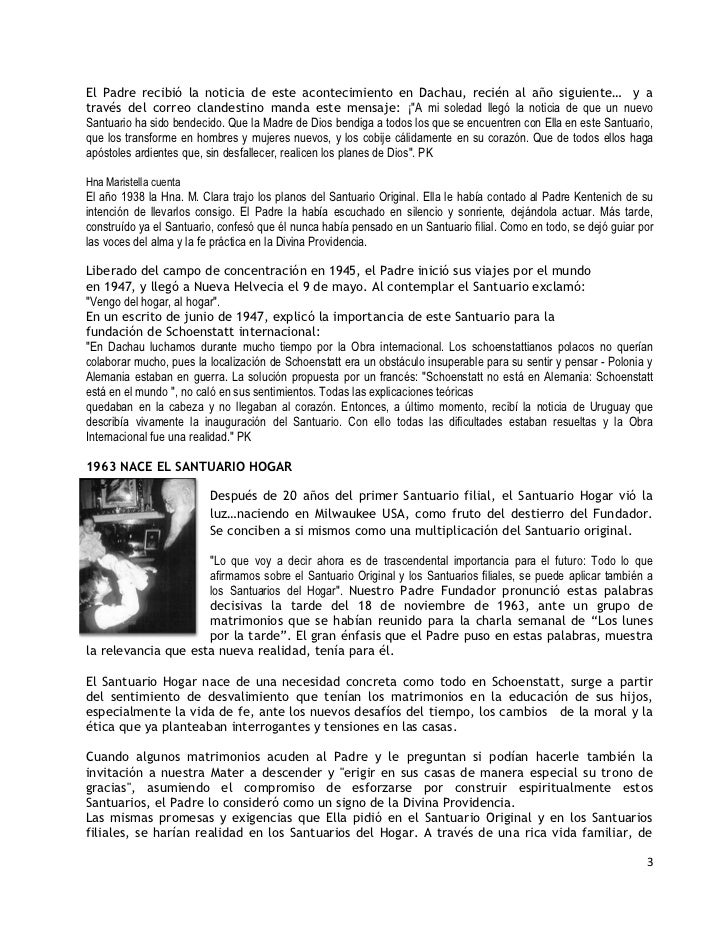 El Padre recibió la noticia de este acontecimiento en Dachau, recién al año siguiente… y a través del correo clandestino manda este mensaje: ¡"A mi soledad llegó la noticia de que un nuevo Santuario ha sido bendecido. Que la Madre de Dios bendiga a todos los que se encuentren con Ella en este Santuario, que los transforme en hombres y mujeres nuevos, y los cobije cálidamente en su corazón. Que de todos ellos haga apóstoles ardientes que, sin desfallecer, realicen los planes de Dios". PK

Hna Maristella cuenta
El año 1938 la Hna. M. Clara trajo los planos del Santuario Original. Ella le había contado al Padre Kentenich de su intención de llevarlos consigo. El Padre la había escuchado en silencio y sonriente, dejándola actuar. Más tarde, construído ya el Santuario, confesó que él nunca había pensado en un Santuario filial. Como en todo, se dejó guiar por las voces del alma y la fe práctica en la Divina Providencia.

Liberado del campo de concentración en 1945, el Padre inició sus viajes por el mundo en 1947, y llegó a Nueva Helvecia el 9 de mayo. Al contemplar el Santuario exclamó:
"Vengo del hogar, al hogar".
En un escrito de junio de 1947, explicó la importancia de este Santuario para la fundación de Schoenstatt internacional:
"En Dachau luchamos durante mucho tiempo por la Obra internacional. Los schoenstattianos polacos no querían colaborar mucho, pues la localización de Schoenstatt era un obstáculo insuperable para su sentir y pensar - Polonia y Alemania estaban en guerra. La solución propuesta por un francés: "Schoenstatt no está en Alemania: Schoenstatt está en el mundo ", no caló en sus sentimientos. Todas las explicaciones teóricas
quedaban en la cabeza y no llegaban al corazón. Entonces, a último momento, recibí la noticia de Uruguay que describía vivamente la inauguración del Santuario. Con ello todas las dificultades estaban resueltas y la Obra Internacional fue una realidad." PK

1963 NACE EL SANTUARIO HOGAR

Después de 20 años del primer Santuario filial, el Santuario Hogar vió la luz…naciendo en Milwaukee USA, como fruto del destierro del Fundador. Se conciben a si mismos como una multiplicación del Santuario original.

"Lo que voy a decir ahora es de trascendental importancia para el futuro: Todo lo que afirmamos sobre el Santuario Original y los Santuarios filiales, se puede aplicar también a los Santuarios del Hogar". Nuestro Padre Fundador pronunció estas palabras decisivas la tarde del 18 de noviembre de 1963, ante un grupo de matrimonios que se habían reunido para la charla semanal de "Los lunes por la tarde". El gran énfasis que el Padre puso en estas palabras, muestra la relevancia que esta nueva realidad, tenía para él.

El Santuario Hogar nace de una necesidad concreta como todo en Schoenstatt, surge a partir del sentimiento de desvalimiento que tenían los matrimonios en la educación de sus hijos, especialmente la vida de fe, ante los nuevos desafíos del tiempo, los cambios de la moral y la ética que ya planteaban interrogantes y tensiones en las casas.

Cuando algunos matrimonios acuden al Padre y le preguntan si podían hacerle también la invitación a nuestra Mater a descender y "erigir en sus casas de manera especial su trono de gracias", asumiendo el compromiso de esforzarse por construir espiritualmente estos Santuarios, el Padre lo consideró como un signo de la Divina Providencia.
Las mismas promesas y exigencias que Ella pidió en el Santuario Original y en los Santuarios filiales, se harían realidad en los Santuarios del Hogar. A través de una rica vida familiar, de

3